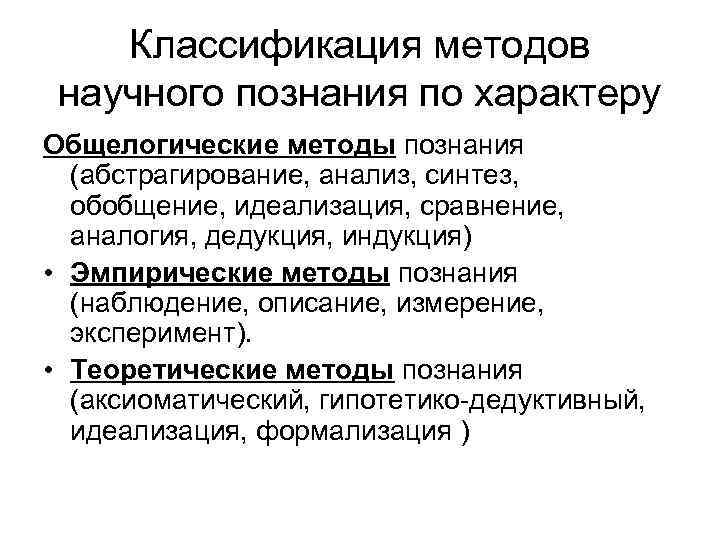 Классификация методов научного познания по характеру

Общелогические методы познания (абстрагирование, анализ, синтез, обобщение, идеализация, сравнение, аналогия, дедукция, индукция)

• Эмпирические методы познания (наблюдение, описание, измерение, эксперимент).

• Теоретические методы познания (аксиоматический, гипотетико-дедуктивный, идеализация, формализация )